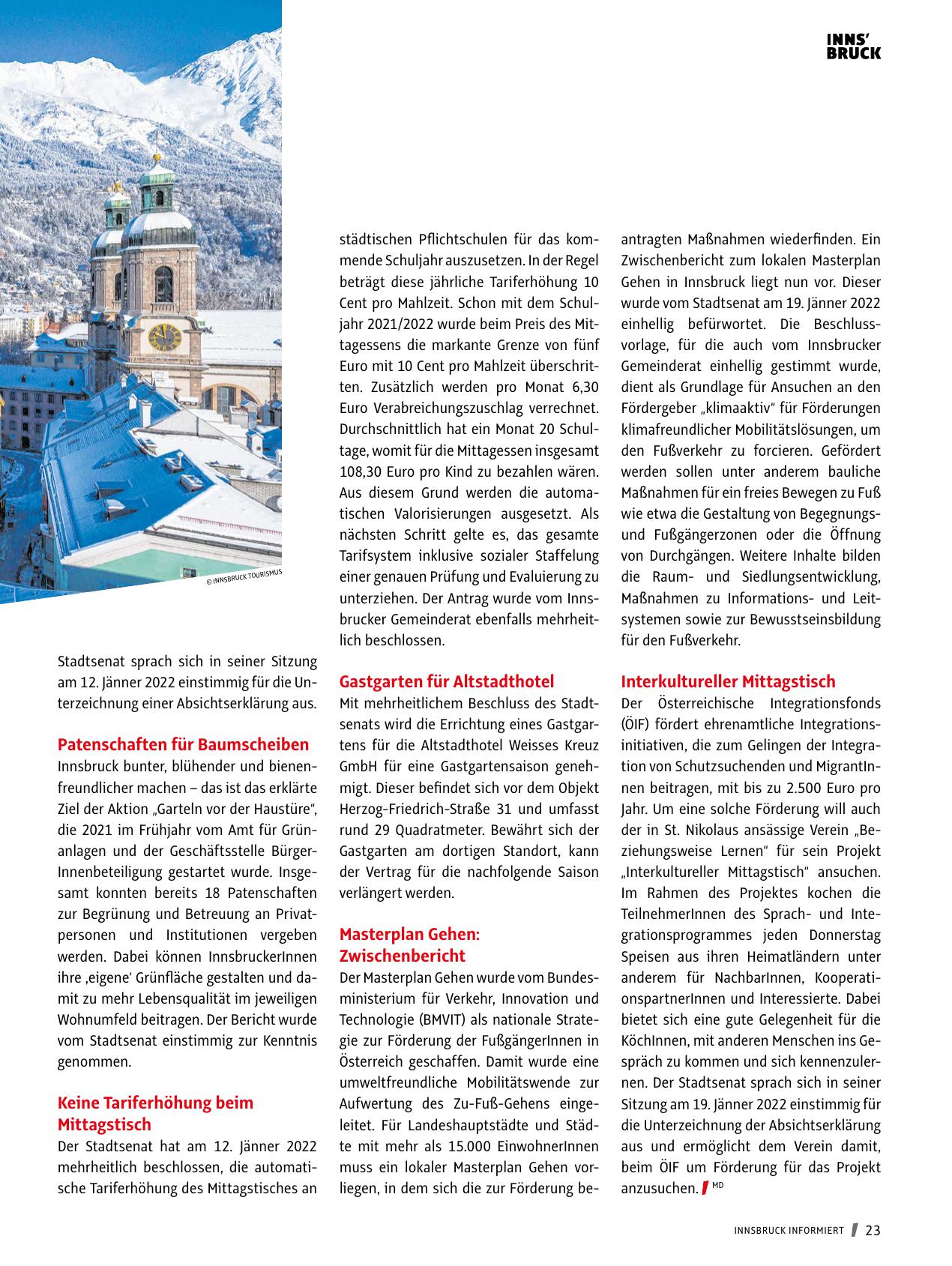 INNS'
BRUCK

© INNSBRUCK TOURISMUS

Stadtsenat sprach sich in seiner Sitzung am 12. Jänner 2022 einstimmig für die Unterzeichnung einer Absichtserklärung aus.

Patenschaften für Baumscheiben
Innsbruck bunter, blühender und bienenfreundlicher machen – das ist das erklärte Ziel der Aktion „Garteln vor der Haustüre", die 2021 im Frühjahr vom Amt für Grünanlagen und der Geschäftsstelle BürgerInnenbeteiligung gestartet wurde. Insgesamt konnten bereits 18 Patenschaften zur Begrünung und Betreuung an Privatpersonen und Institutionen vergeben werden. Dabei können InnsbruckerInnen ihre ‚eigene' Grünfläche gestalten und damit zu mehr Lebensqualität im jeweiligen Wohnumfeld beitragen. Der Bericht wurde vom Stadtsenat einstimmig zur Kenntnis genommen.

Keine Tariferhöhung beim Mittagstisch
Der Stadtsenat hat am 12. Jänner 2022 mehrheitlich beschlossen, die automatische Tariferhöhung des Mittagstisches an städtischen Pflichtschulen für das kommende Schuljahr auszusetzen. In der Regel beträgt diese jährliche Tariferhöhung 10 Cent pro Mahlzeit. Schon mit dem Schuljahr 2021/2022 wurde beim Preis des Mittagessens die markante Grenze von fünf Euro mit 10 Cent pro Mahlzeit überschritten. Zusätzlich werden pro Monat 6,30 Euro Verabreichungszuschlag verrechnet. Durchschnittlich hat ein Monat 20 Schultage, womit für die Mittagessen insgesamt 108,30 Euro pro Kind zu bezahlen wären. Aus diesem Grund werden die automatischen Valorisierungen ausgesetzt. Als nächsten Schritt gelte es, das gesamte Tarifsystem inklusive sozialer Staffelung einer genauen Prüfung und Evaluierung zu unterziehen. Der Antrag wurde vom Innsbrucker Gemeinderat ebenfalls mehrheitlich beschlossen.

Gastgarten für Altstadthotel
Mit mehrheitlichem Beschluss des Stadtsenats wird die Errichtung eines Gastgartens für die Altstadthotel Weisses Kreuz GmbH für eine Gastgartensaison genehmigt. Dieser befindet sich vor dem Objekt Herzog-Friedrich-Straße 31 und umfasst rund 29 Quadratmeter. Bewährt sich der Gastgarten am dortigen Standort, kann der Vertrag für die nachfolgende Saison verlängert werden.

Masterplan Gehen: Zwischenbericht
Der Masterplan Gehen wurde vom Bundesministerium für Verkehr, Innovation und Technologie (BMVIT) als nationale Strategie zur Förderung der FußgängerInnen in Österreich geschaffen. Damit wurde eine umweltfreundliche Mobilitätswende zur Aufwertung des Zu-Fuß-Gehens eingeleitet. Für Landeshauptstädte und Städte mit mehr als 15.000 EinwohnerInnen muss ein lokaler Masterplan Gehen vorliegen, in dem sich die zur Förderung beantragten Maßnahmen wiederfinden. Ein Zwischenbericht zum lokalen Masterplan Gehen in Innsbruck liegt nun vor. Dieser wurde vom Stadtsenat am 19. Jänner 2022 einhellig befürwortet. Die Beschlussvorlage, für die auch vom Innsbrucker Gemeinderat einhellig gestimmt wurde, dient als Grundlage für Ansuchen an den Fördergeber „klimaaktiv" für Förderungen klimafreundlicher Mobilitätslösungen, um den Fußverkehr zu forcieren. Gefördert werden sollen unter anderem bauliche Maßnahmen für ein freies Bewegen zu Fuß wie etwa die Gestaltung von Begegnungs- und Fußgängerzonen oder die Öffnung von Durchgängen. Weitere Inhalte bilden die Raum- und Siedlungsentwicklung, Maßnahmen zu Informations- und Leitsystemen sowie zur Bewusstseinsbildung für den Fußverkehr.

Interkultureller Mittagstisch
Der Österreichische Integrationsfonds (ÖIF) fördert ehrenamtliche Integrationsinitiativen, die zum Gelingen der Integration von Schutzsuchenden und MigrantInnen beitragen, mit bis zu 2.500 Euro pro Jahr. Um eine solche Förderung will auch der in St. Nikolaus ansässige Verein „Beziehungsweise Lernen" für sein Projekt „Interkultureller Mittagstisch" ansuchen. Im Rahmen des Projektes kochen die TeilnehmerInnen des Sprach- und Integrationsprogrammes jeden Donnerstag Speisen aus ihren Heimatländern unter anderem für NachbarInnen, KooperationspartnerInnen und Interessierte. Dabei bietet sich eine gute Gelegenheit für die KöchInnen, mit anderen Menschen ins Gespräch zu kommen und sich kennenzulernen. Der Stadtsenat sprach sich in seiner Sitzung am 19. Jänner 2022 einstimmig für die Unterzeichnung der Absichtserklärung aus und ermöglicht dem Verein damit, beim ÖIF um Förderung für das Projekt anzusuchen. MD

INNSBRUCK INFORMIERT 23